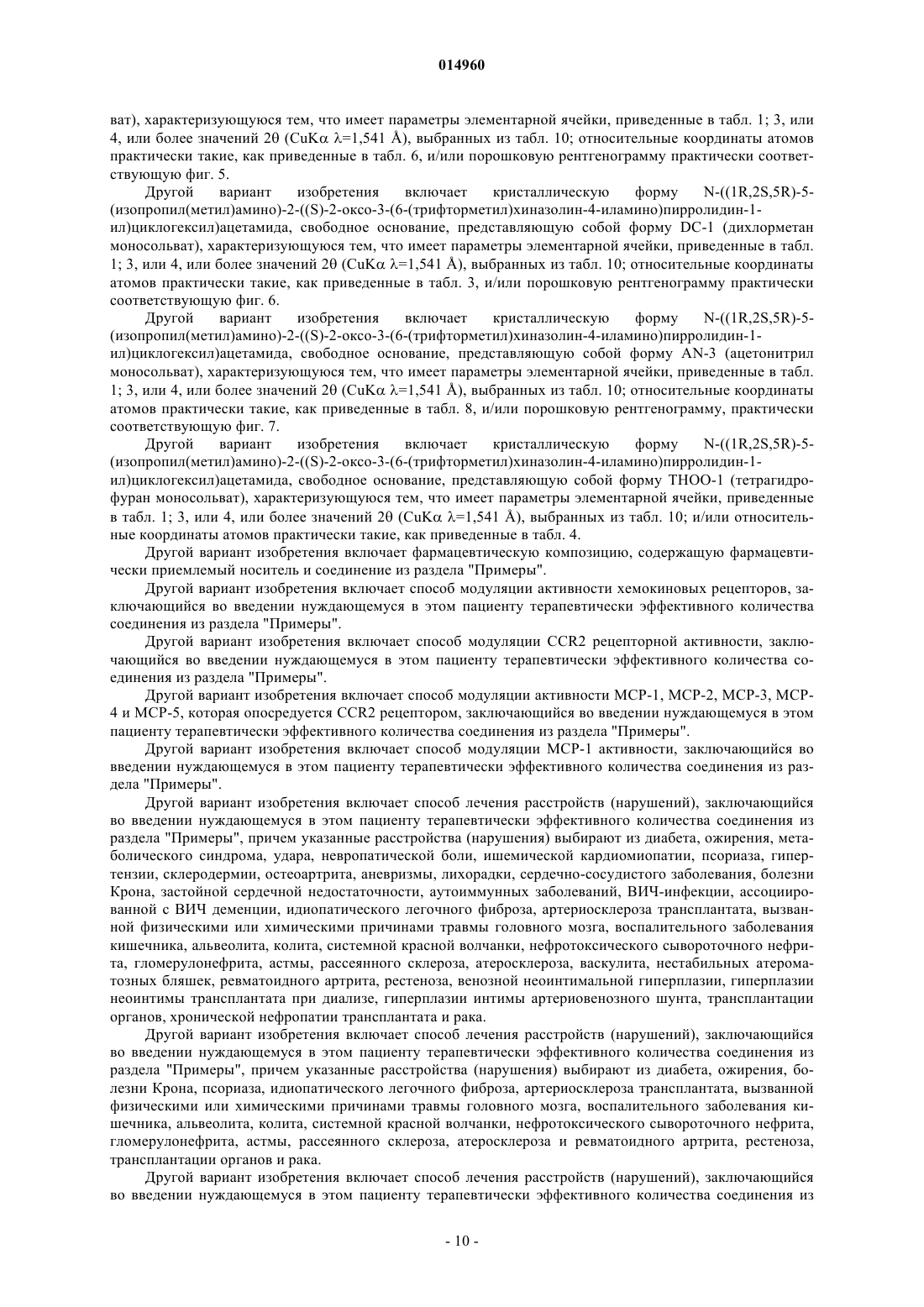 014960

ват), характеризующуюся тем, что имеет параметры элементарной ячейки, приведенные в табл. 1; 3, или 4, или более значений 2θ (CuKα λ=1,541 Å), выбранных из табл. 10; относительные координаты атомов практически такие, как приведенные в табл. 6, и/или порошковую рентгенограмму практически соответствующую фиг. 5.

Другой вариант изобретения включает кристаллическую форму N-((1R,2S,5R)-5-(изопропил(метил)амино)-2-((S)-2-оксо-3-(6-(трифторметил)хиназолин-4-иламино)пирролидин-1-ил)циклогексил)ацетамида, свободное основание, представляющую собой форму DC-1 (дихлорметан моносольват), характеризующуюся тем, что имеет параметры элементарной ячейки, приведенные в табл. 1; 3, или 4, или более значений 2θ (CuKα λ=1,541 Å), выбранных из табл. 10; относительные координаты атомов практически такие, как приведенные в табл. 3, и/или порошковую рентгенограмму практически соответствующую фиг. 6.

Другой вариант изобретения включает кристаллическую форму N-((1R,2S,5R)-5-(изопропил(метил)амино)-2-((S)-2-оксо-3-(6-(трифторметил)хиназолин-4-иламино)пирролидин-1-ил)циклогексил)ацетамида, свободное основание, представляющую собой форму AN-3 (ацетонитрил моносольват), характеризующуюся тем, что имеет параметры элементарной ячейки, приведенные в табл. 1; 3, или 4, или более значений 2θ (CuKα λ=1,541 Å), выбранных из табл. 10; относительные координаты атомов практически такие, как приведенные в табл. 8, и/или порошковую рентгенограмму, практически соответствующую фиг. 7.

Другой вариант изобретения включает кристаллическую форму N-((1R,2S,5R)-5-(изопропил(метил)амино)-2-((S)-2-оксо-3-(6-(трифторметил)хиназолин-4-иламино)пирролидин-1-ил)циклогексил)ацетамида, свободное основание, представляющую собой форму THOO-1 (тетрагидрофуран моносольват), характеризующуюся тем, что имеет параметры элементарной ячейки, приведенные в табл. 1; 3, или 4, или более значений 2θ (CuKα λ=1,541 Å), выбранных из табл. 10; и/или относительные координаты атомов практически такие, как приведенные в табл. 4.

Другой вариант изобретения включает фармацевтическую композицию, содержащую фармацевтически приемлемый носитель и соединение из раздела "Примеры".

Другой вариант изобретения включает способ модуляции активности хемокиновых рецепторов, заключающийся во введении нуждающемуся в этом пациенту терапевтически эффективного количества соединения из раздела "Примеры".

Другой вариант изобретения включает способ модуляции CCR2 рецепторной активности, заключающийся во введении нуждающемуся в этом пациенту терапевтически эффективного количества соединения из раздела "Примеры".

Другой вариант изобретения включает способ модуляции активности MCP-1, MCP-2, MCP-3, MCP-4 и MCP-5, которая опосредуется CCR2 рецептором, заключающийся во введении нуждающемуся в этом пациенту терапевтически эффективного количества соединения из раздела "Примеры".

Другой вариант изобретения включает способ модуляции MCP-1 активности, заключающийся во введении нуждающемуся в этом пациенту терапевтически эффективного количества соединения из раздела "Примеры".

Другой вариант изобретения включает способ лечения расстройств (нарушений), заключающийся во введении нуждающемуся в этом пациенту терапевтически эффективного количества соединения из раздела "Примеры", причем указанные расстройства (нарушения) выбирают из диабета, ожирения, метаболического синдрома, удара, невропатической боли, ишемической кардиомиопатии, псориаза, гипертензии, склеродермии, остеоартрита, аневризмы, лихорадки, сердечно-сосудистого заболевания, болезни Крона, застойной сердечной недостаточности, аутоиммунных заболеваний, ВИЧ-инфекции, ассоциированной с ВИЧ деменции, идиопатического легочного фиброза, артериосклероза трансплантата, вызванной физическими или химическими причинами травмы головного мозга, воспалительного заболевания кишечника, альвеолита, колита, системной красной волчанки, нефротоксического сывороточного нефрита, гломерулонефрита, астмы, рассеянного склероза, атеросклероза, васкулита, нестабильных атероматозных бляшек, ревматоидного артрита, рестеноза, венозной неоинтимальной гиперплазии, гиперплазии неоинтимы трансплантата при диализе, гиперплазии интимы артериовенозного шунта, трансплантации органов, хронической нефропатии трансплантата и рака.

Другой вариант изобретения включает способ лечения расстройств (нарушений), заключающийся во введении нуждающемуся в этом пациенту терапевтически эффективного количества соединения из раздела "Примеры", причем указанные расстройства (нарушения) выбирают из диабета, ожирения, болезни Крона, псориаза, идиопатического легочного фиброза, артериосклероза трансплантата, вызванной физическими или химическими причинами травмы головного мозга, воспалительного заболевания кишечника, альвеолита, колита, системной красной волчанки, нефротоксического сывороточного нефрита, гломерулонефрита, астмы, рассеянного склероза, атеросклероза и ревматоидного артрита, рестеноза, трансплантации органов и рака.

Другой вариант изобретения включает способ лечения расстройств (нарушений), заключающийся во введении нуждающемуся в этом пациенту терапевтически эффективного количества соединения из

- 10 -